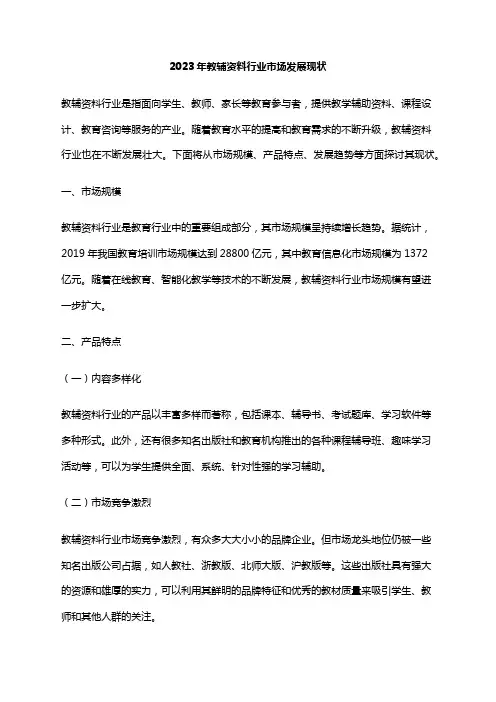 2023年教辅资料行业市场发展现状

教辅资料行业是指面向学生、教师、家长等教育参与者，提供教学辅助资料、课程设计、教育咨询等服务的产业。随着教育水平的提高和教育需求的不断升级，教辅资料行业也在不断发展壮大。下面将从市场规模、产品特点、发展趋势等方面探讨其现状。

一、市场规模

教辅资料行业是教育行业中的重要组成部分，其市场规模呈持续增长趋势。据统计，2019年我国教育培训市场规模达到28800亿元，其中教育信息化市场规模为1372亿元。随着在线教育、智能化教学等技术的不断发展，教辅资料行业市场规模有望进一步扩大。

二、产品特点

（一）内容多样化

教辅资料行业的产品以丰富多样而著称，包括课本、辅导书、考试题库、学习软件等多种形式。此外，还有很多知名出版社和教育机构推出的各种课程辅导班、趣味学习活动等，可以为学生提供全面、系统、针对性强的学习辅助。

（二）市场竞争激烈

教辅资料行业市场竞争激烈，有众多大大小小的品牌企业。但市场龙头地位仍被一些知名出版公司占据，如人教社、浙教版、北师大版、沪教版等。这些出版社具有强大的资源和雄厚的实力，可以利用其鲜明的品牌特征和优秀的教材质量来吸引学生、教师和其他人群的关注。